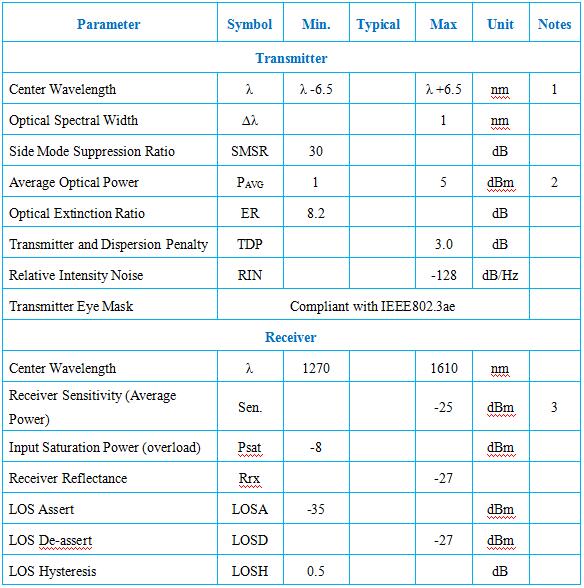 | Parameter | Symbol | Min. | Typical | Max | Unit | Notes |
|---|---|---|---|---|---|---|
| Transmitter | | | | | | |
| Center Wavelength | λ | λ -6.5 | | λ +6.5 | nm | 1 |
| Optical Spectral Width | Δλ | | | 1 | nm | |
| Side Mode Suppression Ratio | SMSR | 30 | | | dB | |
| Average Optical Power | $P_{AVG}$ | 1 | | 5 | dBm | 2 |
| Optical Extinction Ratio | ER | 8.2 | | | dB | |
| Transmitter and Dispersion Penalty | TDP | | | 3.0 | dB | |
| Relative Intensity Noise | RIN | | | -128 | dB/Hz | |
| Transmitter Eye Mask | Compliant with IEEE802.3ae | | | | | |
| Receiver | | | | | | |
| Center Wavelength | λ | 1270 | | 1610 | nm | |
| Receiver Sensitivity (Average Power) | Sen. | | | -25 | dBm | 3 |
| Input Saturation Power (overload) | Psat | -8 | | | dBm | |
| Receiver Reflectance | Rrx | | | -27 | | |
| LOS Assert | LOSA | -35 | | | dBm | |
| LOS De-assert | LOSD | | | -27 | dBm | |
| LOS Hysteresis | LOSH | 0.5 | | | dB | |